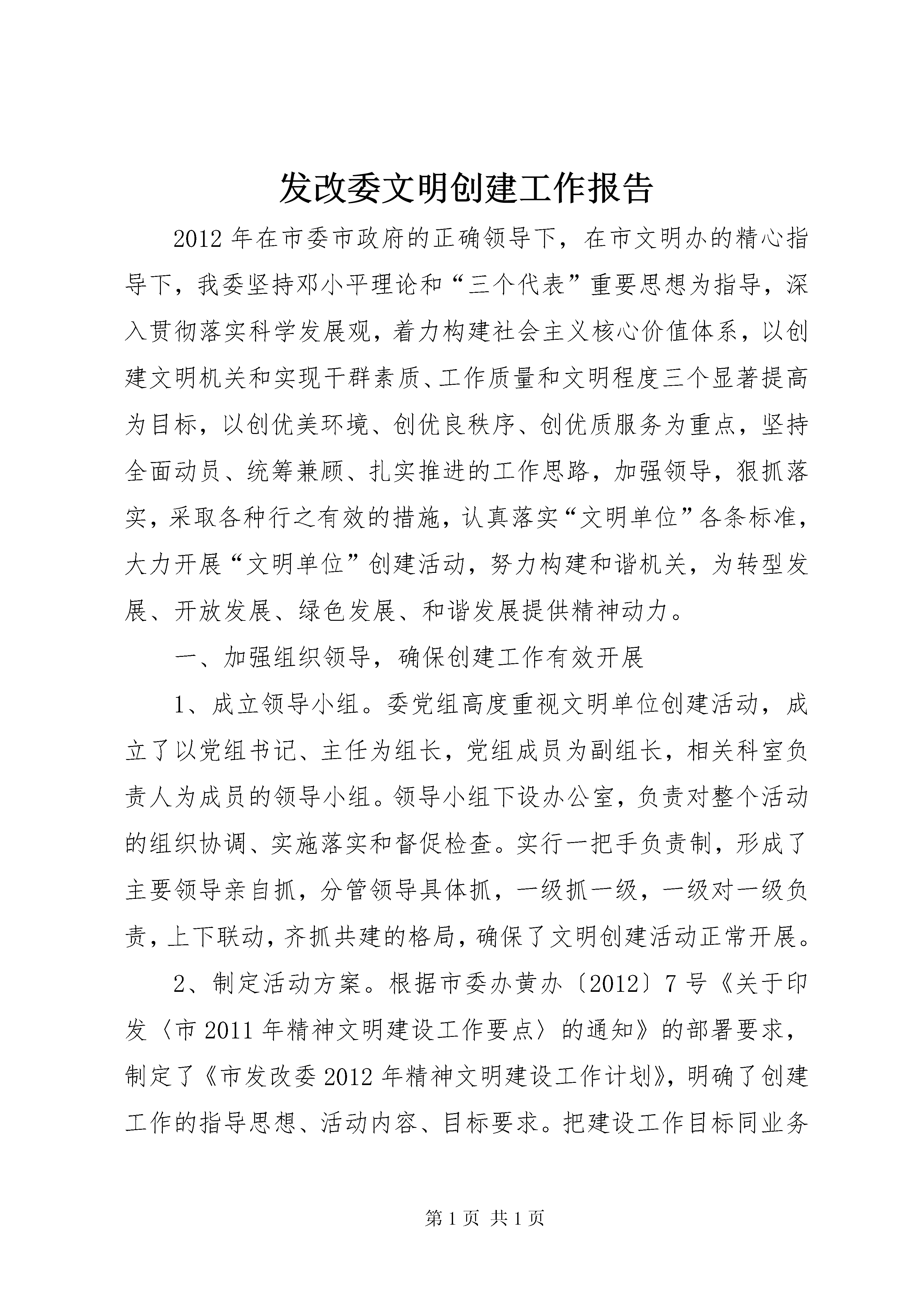 发改委文明创建工作报告

2012年在市委市政府的正确领导下，在市文明办的精心指导下，我委坚持邓小平理论和“三个代表”重要思想为指导，深入贯彻落实科学发展观，着力构建社会主义核心价值体系，以创建文明机关和实现干群素质、工作质量和文明程度三个显著提高为目标，以创优美环境、创优良秩序、创优质服务为重点，坚持全面动员、统筹兼顾、扎实推进的工作思路，加强领导，狠抓落实，采取各种行之有效的措施，认真落实“文明单位”各条标准，大力开展“文明单位”创建活动，努力构建和谐机关，为转型发展、开放发展、绿色发展、和谐发展提供精神动力。

一、加强组织领导，确保创建工作有效开展

1、成立领导小组。委党组高度重视文明单位创建活动，成立了以党组书记、主任为组长，党组成员为副组长，相关科室负责人为成员的领导小组。领导小组下设办公室，负责对整个活动的组织协调、实施落实和督促检查。实行一把手负责制，形成了主要领导亲自抓，分管领导具体抓，一级抓一级，一级对一级负责，上下联动，齐抓共建的格局，确保了文明创建活动正常开展。

2、制定活动方案。根据市委办黄办〔2012〕7号《关于印发〈市2011年精神文明建设工作要点〉的通知》的部署要求，制定了《市发改委2012年精神文明建设工作计划》，明确了创建工作的指导思想、活动内容、目标要求。把建设工作目标同业务

第1页 共1页